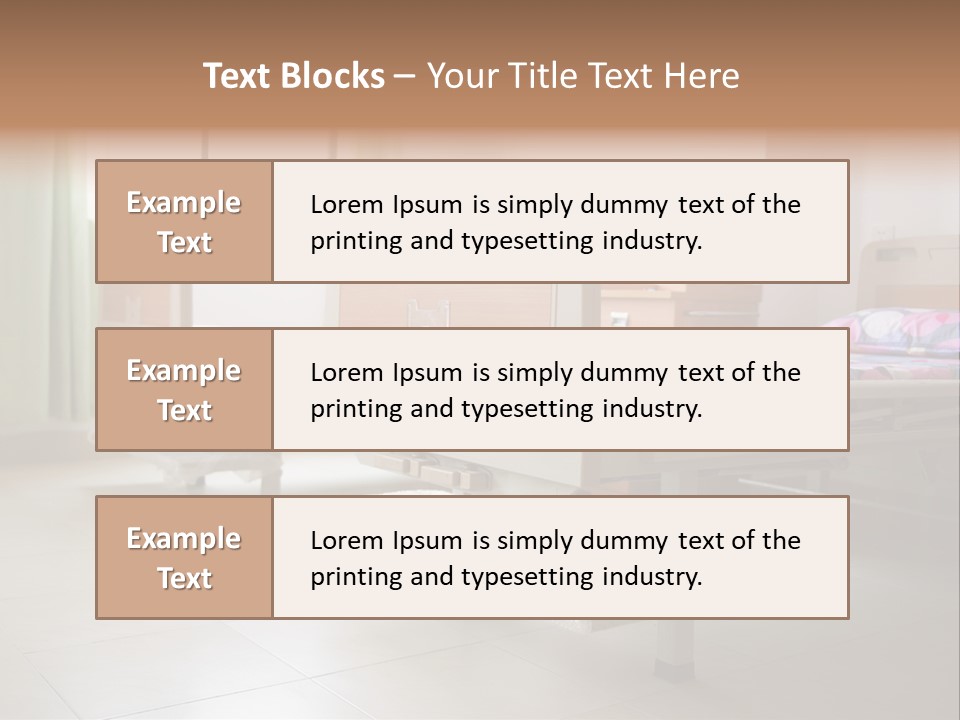 Text Blocks – Your Title Text Here

Example Text

Lorem Ipsum is simply dummy text of the printing and typesetting industry.

Example Text

Lorem Ipsum is simply dummy text of the printing and typesetting industry.

Example Text

Lorem Ipsum is simply dummy text of the printing and typesetting industry.